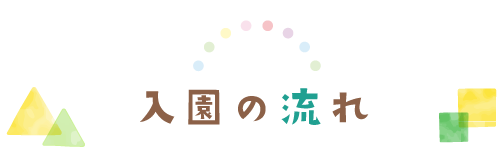 入園の流れ